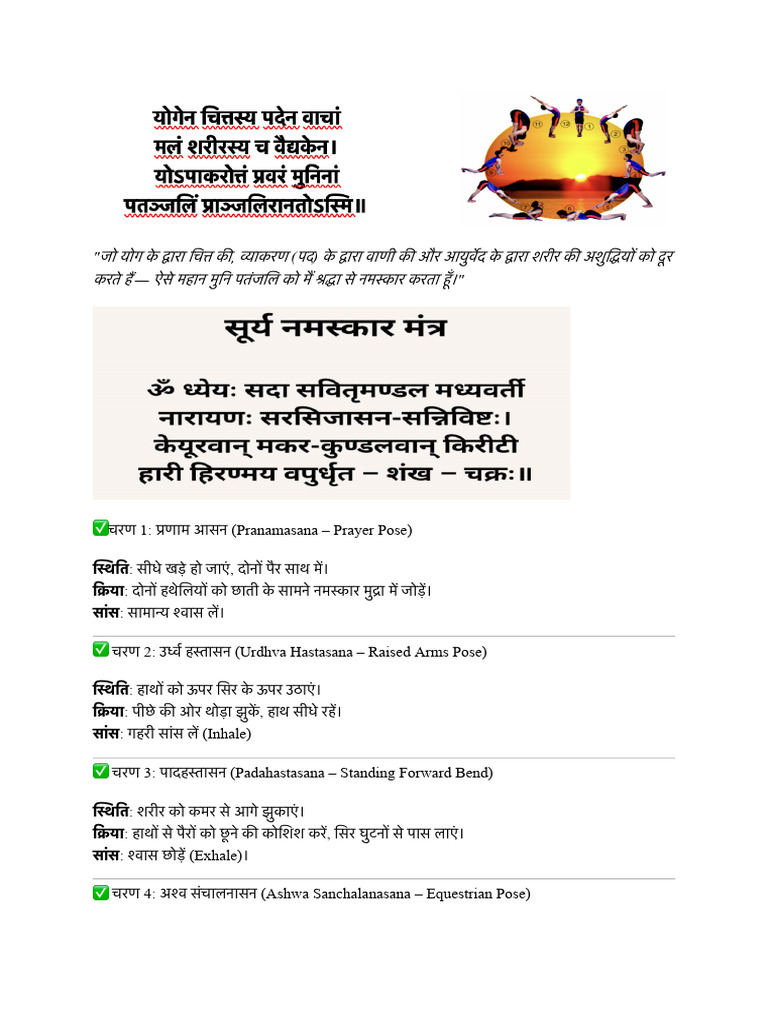 योगेन चित्तस्य पदेन वाचां
मलं शरीरस्य च वैद्यकेन।
योऽपाकरोत्तं प्रवरं मुनिनां
पतञ्जलिं प्राञ्जलिरानतोऽस्मि॥

"जो योग के द्वारा चित्त की, व्याकरण (पद) के द्वारा वाणी की और आयुर्वेद के द्वारा शरीर की अशुद्धियों को दूर करते हैं— ऐसे महान मुनि पतंजलि को मैं श्रद्धा से नमस्कार करता हूँ।"

सूर्य नमस्कार मंत्र

ॐ ध्येयः सदा सवितृमण्डल मध्यवर्ती
नारायणः सरसिजासन-सन्निविष्टः।
केयूरवान् मकर-कुण्डलवान् किरीटी
हारी हिरण्मय वपुर्धृत – शंख – चक्रः॥

✅चरण 1: प्रणाम आसन (Pranamasana – Prayer Pose)

स्थिति: सीधे खड़े हो जाएं, दोनों पैर साथ में।
क्रिया: दोनों हथेलियों को छाती के सामने नमस्कार मुद्रा में जोड़ें।
सांस: सामान्य श्वास लें।

✅ चरण 2: उर्ध्व हस्तासन (Urdhva Hastasana – Raised Arms Pose)

स्थिति: हाथों को ऊपर सिर के ऊपर उठाएं।
क्रिया: पीछे की ओर थोड़ा झुकें, हाथ सीधे रहें।
सांस: गहरी सांस लें (Inhale)

✅ चरण 3: पादहस्तासन (Padahastasana – Standing Forward Bend)

स्थिति: शरीर को कमर से आगे झुकाएं।
क्रिया: हाथों से पैरों को छूने की कोशिश करें, सिर घुटनों से पास लाएं।
सांस: श्वास छोड़ें (Exhale)।

✅ चरण 4: अश्व संचालनासन (Ashwa Sanchalanasana – Equestrian Pose)